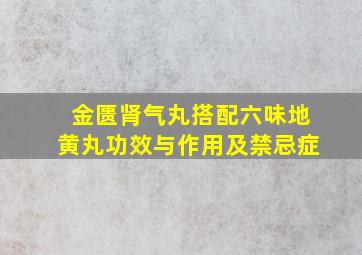 金匮肾气丸搭配六味地黄丸功效与作用及禁忌症